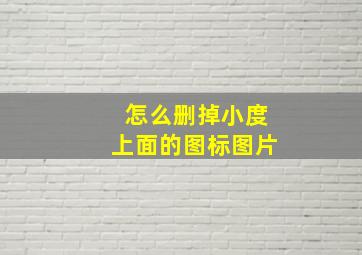 怎么删掉小度
上面的图标图片